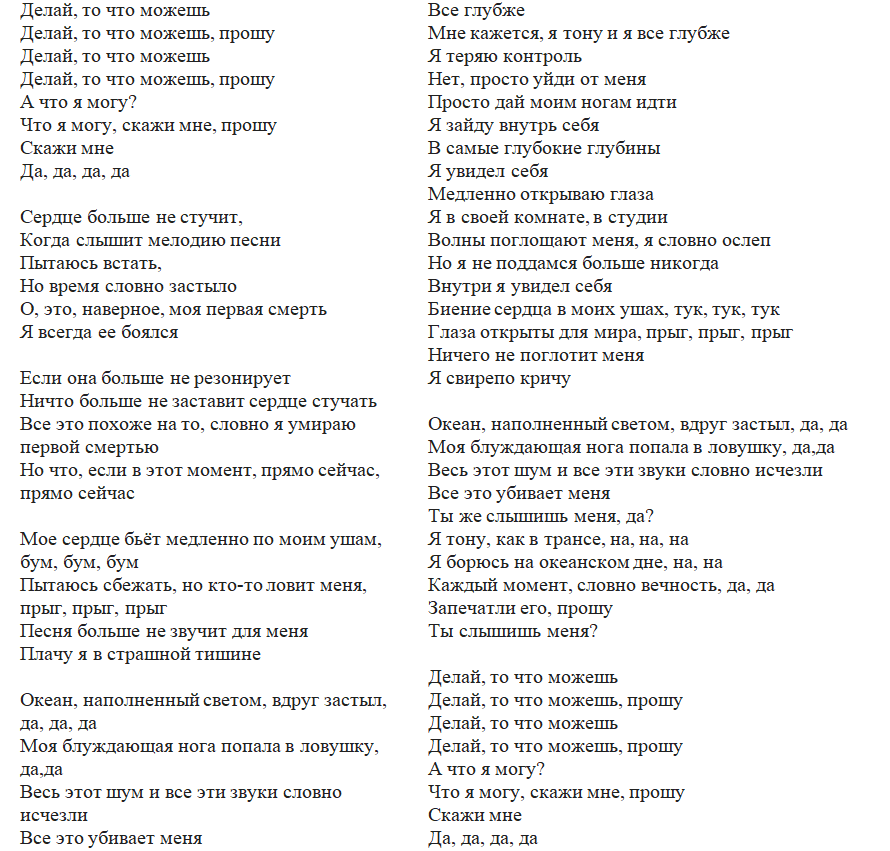 Делай, то что можешь
Делай, то что можешь, прошу
Делай, то что можешь
Делай, то что можешь, прошу
А что я могу?
Что я могу, скажи мне, прошу
Скажи мне
Да, да, да, да

Сердце больше не стучит,
Когда слышит мелодию песни
Пытаюсь встать,
Но время словно застыло
О, это, наверное, моя первая смерть
Я всегда ее боялся

Если она больше не резонирует
Ничто больше не заставит сердце стучать
Все это похоже на то, словно я умираю первой смертью
Но что, если в этот момент, прямо сейчас, прямо сейчас

Мое сердце бьёт медленно по моим ушам, бум, бум, бум
Пытаюсь сбежать, но кто-то ловит меня, прыг, прыг, прыг
Песня больше не звучит для меня
Плачу я в страшной тишине

Океан, наполненный светом, вдруг застыл, да, да, да
Моя блуждающая нога попала в ловушку, да,да
Весь этот шум и все эти звуки словно исчезли
Все это убивает меня

Все глубже
Мне кажется, я тону и я все глубже
Я теряю контроль
Нет, просто уйди от меня
Просто дай моим ногам идти
Я зайду внутрь себя
В самые глубокие глубины
Я увидел себя
Медленно открываю глаза
Я в своей комнате, в студии
Волны поглощают меня, я словно ослеп
Но я не поддамся больше никогда
Внутри я увидел себя
Биение сердца в моих ушах, тук, тук, тук
Глаза открыты для мира, прыг, прыг, прыг
Ничего не поглотит меня
Я свирепо кричу

Океан, наполненный светом, вдруг застыл, да, да
Моя блуждающая нога попала в ловушку, да,да
Весь этот шум и все эти звуки словно исчезли
Все это убивает меня
Ты же слышишь меня, да?
Я тону, как в трансе, на, на, на
Я борюсь на океанском дне, на, на
Каждый момент, словно вечность, да, да
Запечатли его, прошу
Ты слышишь меня?

Делай, то что можешь
Делай, то что можешь, прошу
Делай, то что можешь
Делай, то что можешь, прошу
А что я могу?
Что я могу, скажи мне, прошу
Скажи мне
Да, да, да, да